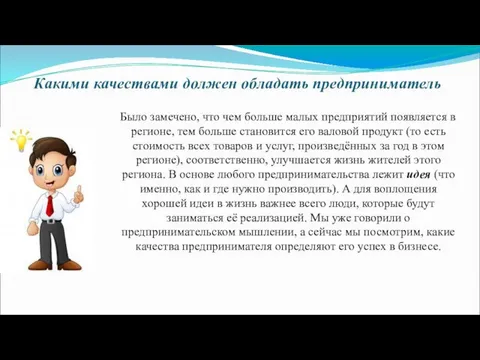 Какими качествами должен обладать предприниматель

Было замечено, что чем больше малых предприятий появляется в регионе, тем больше становится его валовой продукт (то есть стоимость всех товаров и услуг, произведённых за год в этом регионе), соответственно, улучшается жизнь жителей этого региона. В основе любого предпринимательства лежит идея (что именно, как и где нужно производить). А для воплощения хорошей идеи в жизнь важнее всего люди, которые будут заниматься её реализацией. Мы уже говорили о предпринимательском мышлении, а сейчас мы посмотрим, какие качества предпринимателя определяют его успех в бизнесе.